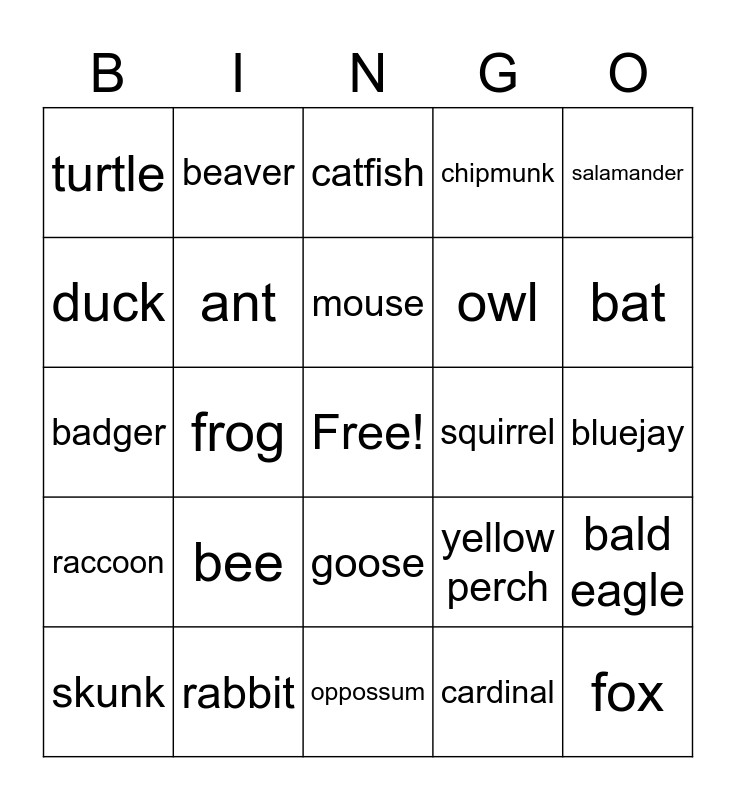 | B | I | N | G | O |
|---|---|---|---|---|
| turtle | beaver | catfish | chipmunk | salamander |
| duck | ant | mouse | owl | bat |
| badger | frog | Free! | squirrel | bluejay |
| raccoon | bee | goose | yellow perch | bald eagle |
| skunk | rabbit | oppossum | cardinal | fox |